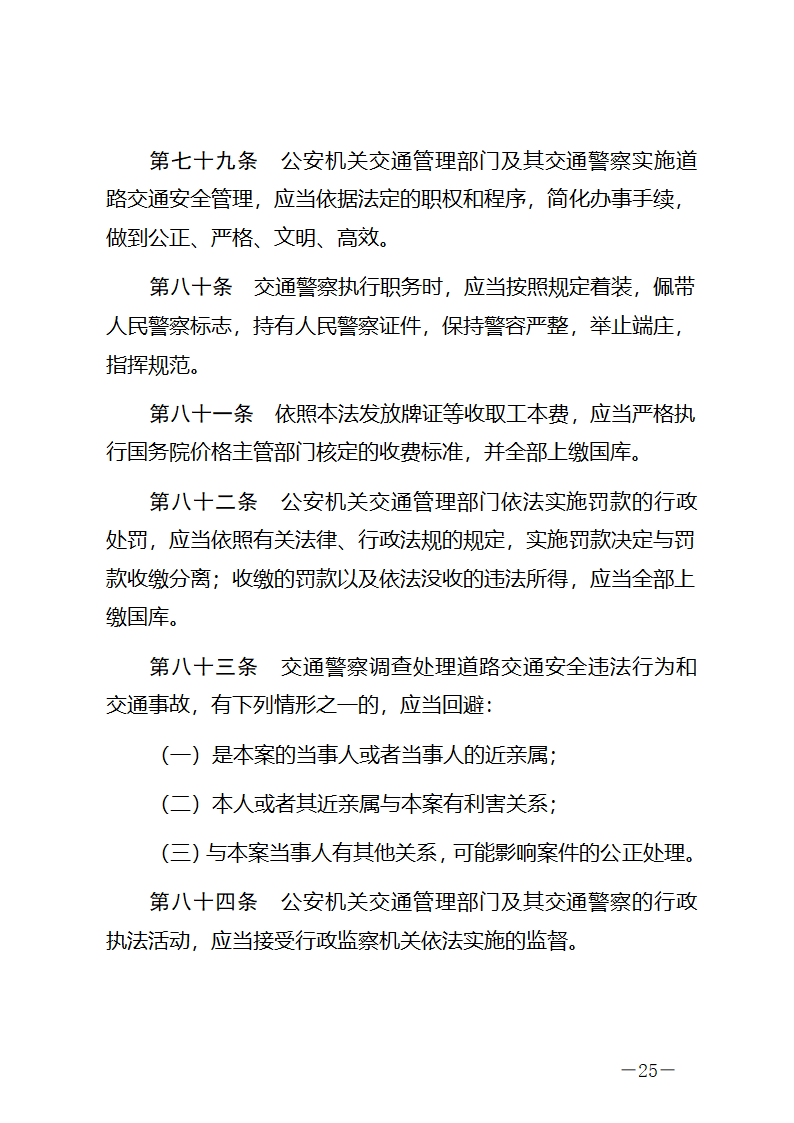 第七十九条　公安机关交通管理部门及其交通警察实施道路交通安全管理，应当依据法定的职权和程序，简化办事手续，做到公正、严格、文明、高效。

第八十条　交通警察执行职务时，应当按照规定着装，佩带人民警察标志，持有人民警察证件，保持警容严整，举止端庄，指挥规范。

第八十一条　依照本法发放牌证等收取工本费，应当严格执行国务院价格主管部门核定的收费标准，并全部上缴国库。

第八十二条　公安机关交通管理部门依法实施罚款的行政处罚，应当依照有关法律、行政法规的规定，实施罚款决定与罚款收缴分离；收缴的罚款以及依法没收的违法所得，应当全部上缴国库。

第八十三条　交通警察调查处理道路交通安全违法行为和交通事故，有下列情形之一的，应当回避：

（一）是本案的当事人或者当事人的近亲属；

（二）本人或者其近亲属与本案有利害关系；

（三）与本案当事人有其他关系，可能影响案件的公正处理。

第八十四条　公安机关交通管理部门及其交通警察的行政执法活动，应当接受行政监察机关依法实施的监督。

—25—